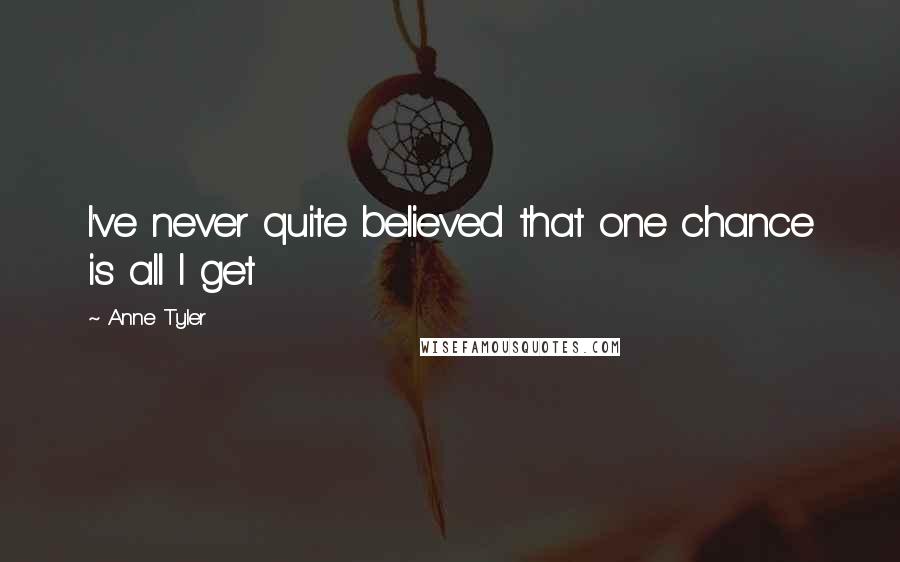 I've never quite believed that one chance is all I get

~ Anne Tyler

WISEFAMOUSQUOTES.COM